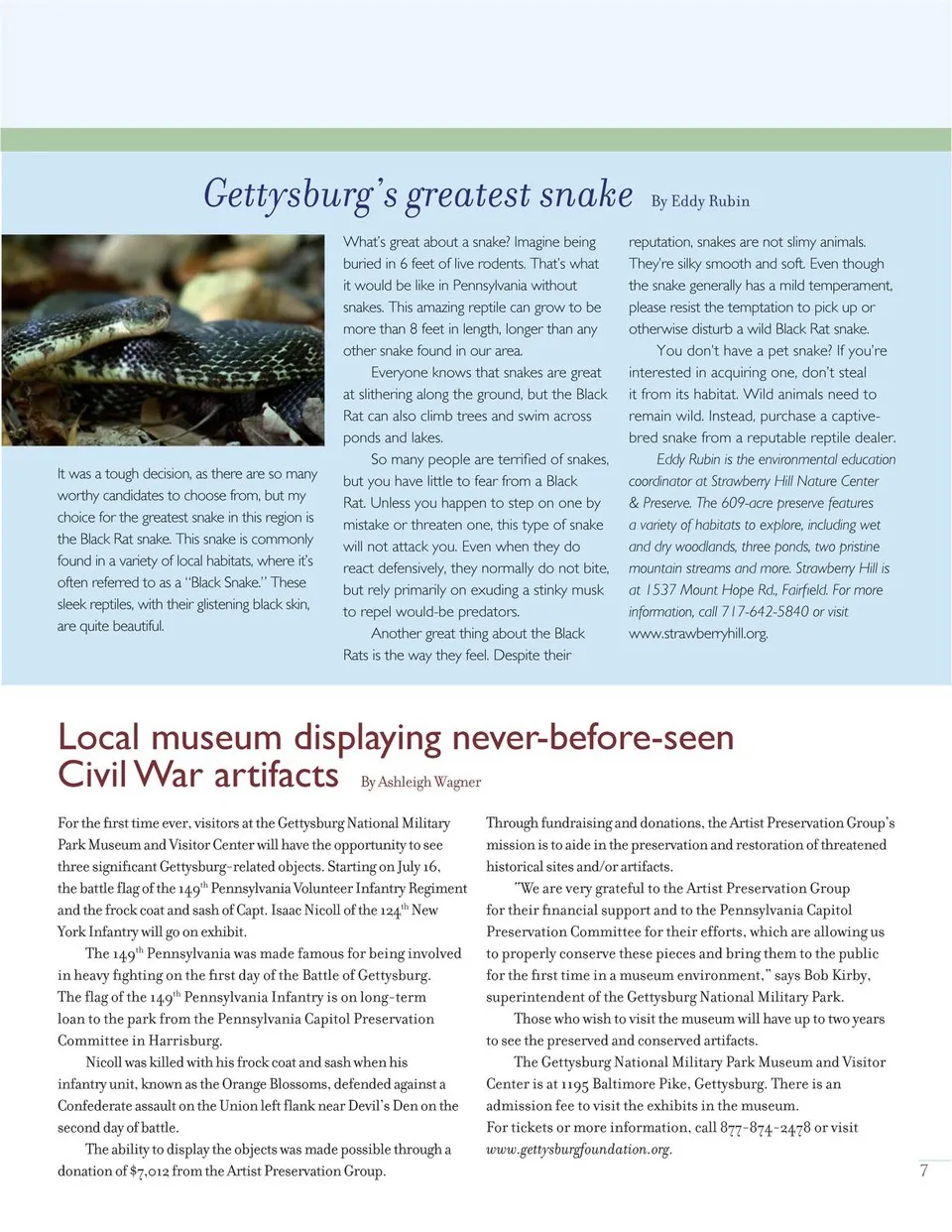 Gettysburg's greatest snake By Eddy Rubin

It was a tough decision, as there are so many worthy candidates to choose from, but my choice for the greatest snake in this region is the Black Rat snake. This snake is commonly found in a variety of local habitats, where it's often referred to as a "Black Snake." These sleek reptiles, with their glistening black skin, are quite beautiful.

What's great about a snake? Imagine being buried in 6 feet of live rodents. That's what it would be like in Pennsylvania without snakes. This amazing reptile can grow to be more than 8 feet in length, longer than any other snake found in our area.

Everyone knows that snakes are great at slithering along the ground, but the Black Rat can also climb trees and swim across ponds and lakes.

So many people are terrified of snakes, but you have little to fear from a Black Rat. Unless you happen to step on one by mistake or threaten one, this type of snake will not attack you. Even when they do react defensively, they normally do not bite, but rely primarily on exuding a stinky musk to repel would-be predators.

Another great thing about the Black Rats is the way they feel. Despite their reputation, snakes are not slimy animals. They're silky smooth and soft. Even though the snake generally has a mild temperament, please resist the temptation to pick up or otherwise disturb a wild Black Rat snake.

You don't have a pet snake? If you're interested in acquiring one, don't steal it from its habitat. Wild animals need to remain wild. Instead, purchase a captive-bred snake from a reputable reptile dealer.

Eddy Rubin is the environmental education coordinator at Strawberry Hill Nature Center & Preserve. The 609-acre preserve features a variety of habitats to explore, including wet and dry woodlands, three ponds, two pristine mountain streams and more. Strawberry Hill is at 1537 Mount Hope Rd., Fairfield. For more information, call 717-642-5840 or visit www.strawberryhill.org.

Local museum displaying never-before-seen Civil War artifacts By Ashleigh Wagner

For the first time ever, visitors at the Gettysburg National Military Park Museum and Visitor Center will have the opportunity to see three significant Gettysburg-related objects. Starting on July 16, the battle flag of the 149$^{th}$ Pennsylvania Volunteer Infantry Regiment and the frock coat and sash of Capt. Isaac Nicoll of the 124$^{th}$ New York Infantry will go on exhibit.

The 149$^{th}$ Pennsylvania was made famous for being involved in heavy fighting on the first day of the Battle of Gettysburg. The flag of the 149$^{th}$ Pennsylvania Infantry is on long-term loan to the park from the Pennsylvania Capitol Preservation Committee in Harrisburg.

Nicoll was killed with his frock coat and sash when his infantry unit, known as the Orange Blossoms, defended against a Confederate assault on the Union left flank near Devil's Den on the second day of battle.

The ability to display the objects was made possible through a donation of $7,012 from the Artist Preservation Group.

Through fundraising and donations, the Artist Preservation Group's mission is to aide in the preservation and restoration of threatened historical sites and/or artifacts.

"We are very grateful to the Artist Preservation Group for their financial support and to the Pennsylvania Capitol Preservation Committee for their efforts, which are allowing us to properly conserve these pieces and bring them to the public for the first time in a museum environment," says Bob Kirby, superintendent of the Gettysburg National Military Park.

Those who wish to visit the museum will have up to two years to see the preserved and conserved artifacts.

The Gettysburg National Military Park Museum and Visitor Center is at 1195 Baltimore Pike, Gettysburg. There is an admission fee to visit the exhibits in the museum.

For tickets or more information, call 877-874-2478 or visit www.gettysburgfoundation.org.

7